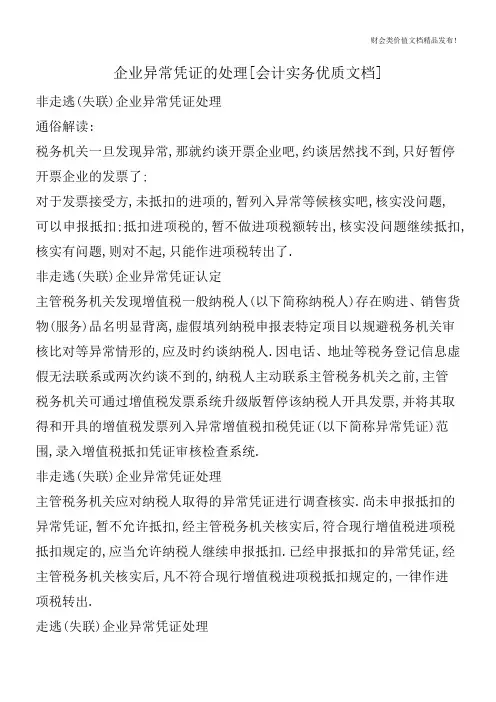 财会类价值文档精品发布!

企业异常凭证的处理[会计实务优质文档]

非走逃(失联)企业异常凭证处理

通俗解读:

税务机关一旦发现异常,那就约谈开票企业吧,约谈居然找不到,只好暂停开票企业的发票了:

对于发票接受方,未抵扣的进项的,暂列入异常等候核实吧,核实没问题,可以申报抵扣:抵扣进项税的,暂不做进项税额转出,核实没问题继续抵扣,核实有问题,则对不起,只能作进项税转出了.

非走逃(失联)企业异常凭证认定

主管税务机关发现增值税一般纳税人(以下简称纳税人)存在购进、销售货物(服务)品名明显背离,虚假填列纳税申报表特定项目以规避税务机关审核比对等异常情形的,应及时约谈纳税人.因电话、地址等税务登记信息虚假无法联系或两次约谈不到的,纳税人主动联系主管税务机关之前,主管税务机关可通过增值税发票系统升级版暂停该纳税人开具发票,并将其取得和开具的增值税发票列入异常增值税扣税凭证(以下简称异常凭证)范围,录入增值税抵扣凭证审核检查系统.

非走逃(失联)企业异常凭证处理

主管税务机关应对纳税人取得的异常凭证进行调查核实.尚未申报抵扣的异常凭证,暂不允许抵扣,经主管税务机关核实后,符合现行增值税进项税抵扣规定的,应当允许纳税人继续申报抵扣.已经申报抵扣的异常凭证,经主管税务机关核实后,凡不符合现行增值税进项税抵扣规定的,一律作进项税转出.

走逃(失联)企业异常凭证处理